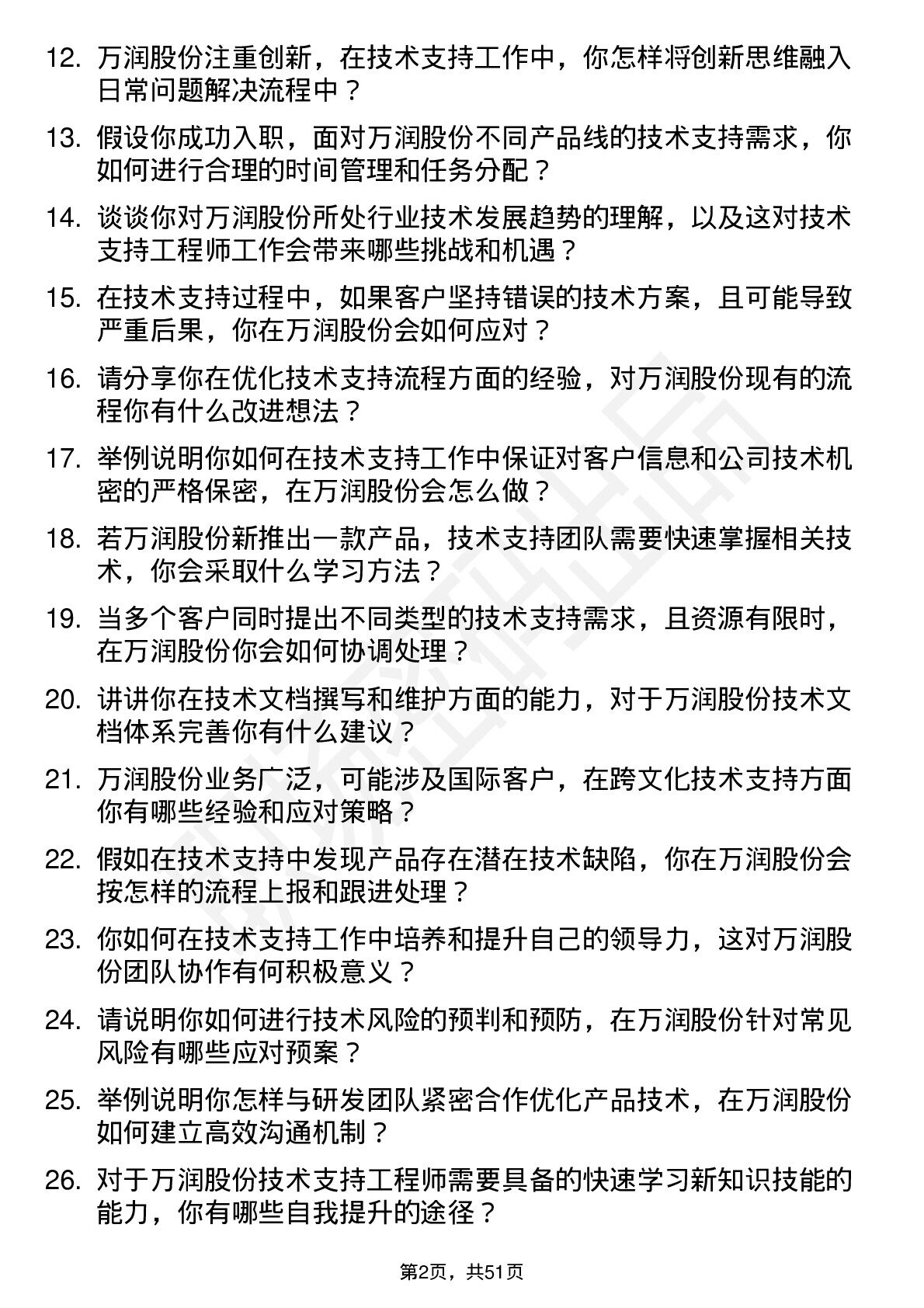 12. 万润股份注重创新，在技术支持工作中，你怎样将创新思维融入日常问题解决流程中？

13. 假设你成功入职，面对万润股份不同产品线的技术支持需求，你如何进行合理的时间管理和任务分配？

14. 谈谈你对万润股份所处行业技术发展趋势的理解，以及这对技术支持工程师工作会带来哪些挑战和机遇？

15. 在技术支持过程中，如果客户坚持错误的技术方案，且可能导致严重后果，你在万润股份会如何应对？

16. 请分享你在优化技术支持流程方面的经验，对万润股份现有的流程你有什么改进想法？

17. 举例说明你如何在技术支持工作中保证对客户信息和公司技术机密的严格保密，在万润股份会怎么做？

18. 若万润股份新推出一款产品，技术支持团队需要快速掌握相关技术，你会采取什么学习方法？

19. 当多个客户同时提出不同类型的技术支持需求，且资源有限时，在万润股份你会如何协调处理？

20. 讲讲你在技术文档撰写和维护方面的能力，对于万润股份技术文档体系完善你有什么建议？

21. 万润股份业务广泛，可能涉及国际客户，在跨文化技术支持方面你有哪些经验和应对策略？

22. 假如在技术支持中发现产品存在潜在技术缺陷，你在万润股份会按怎样的流程上报和跟进处理？

23. 你如何在技术支持工作中培养和提升自己的领导力，这对万润股份团队协作有何积极意义？

24. 请说明你如何进行技术风险的预判和预防，在万润股份针对常见风险有哪些应对预案？

25. 举例说明你怎样与研发团队紧密合作优化产品技术，在万润股份如何建立高效沟通机制？

26. 对于万润股份技术支持工程师需要具备的快速学习新知识技能的能力，你有哪些自我提升的途径？

第2页，共51页